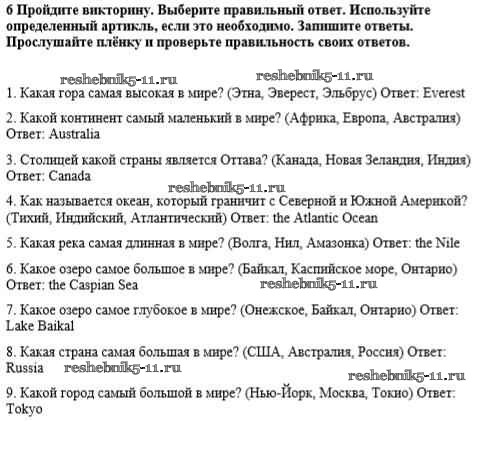 6 Пройдите викторину. Выберите правильный ответ. Используйте определенный артикль, если это необходимо. Запишите ответы. Прослушайте плёнку и проверьте правильность своих ответов.

reshebnik5-11.ru reshebnik5-11.ru

1. Какая гора самая высокая в мире? (Этна, Эверест, Эльбрус) Ответ: Everest

2. Какой континент самый маленький в мире? (Африка, Европа, Австралия) Ответ: Australia

3. Столицей какой страны является Оттава? (Канада, Новая Зеландия, Индия) Ответ: Canada

reshebnik5-11.ru

4. Как называется океан, который граничит с Северной и Южной Америкой? (Тихий, Индийский, Атлантический) Ответ: the Atlantic Ocean

5. Какая река самая длинная в мире? (Волга, Нил, Амазонка) Ответ: the Nile

6. Какое озеро самое большое в мире? (Байкал, Каспийское море, Онтарио) Ответ: the Caspian Sea

reshebnik5-11.ru

7. Какое озеро самое глубокое в мире? (Онежское, Байкал, Онтарио) Ответ: Lake Baikal

8. Какая страна самая большая в мире? (США, Австралия, Россия) Ответ: Russia

reshebnik5-11.ru

reshebnik5-11.ru

9. Какой город самый большой в мире? (Нью-Йорк, Москва, Токио) Ответ: Tokyo